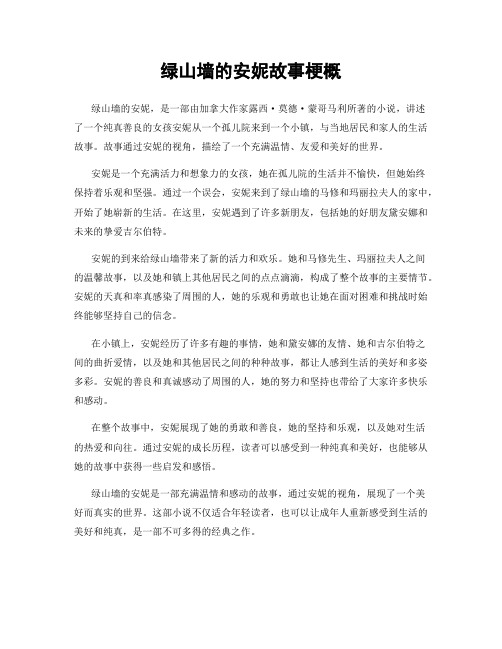 绿山墙的安妮故事梗概

绿山墙的安妮，是一部由加拿大作家露西·莫德·蒙哥马利所著的小说，讲述了一个纯真善良的女孩安妮从一个孤儿院来到一个小镇，与当地居民和家人的生活故事。故事通过安妮的视角，描绘了一个充满温情、友爱和美好的世界。

安妮是一个充满活力和想象力的女孩，她在孤儿院的生活并不愉快，但她始终保持着乐观和坚强。通过一个误会，安妮来到了绿山墙的马修和玛丽拉夫人的家中，开始了她崭新的生活。在这里，安妮遇到了许多新朋友，包括她的好朋友黛安娜和未来的挚爱吉尔伯特。

安妮的到来给绿山墙带来了新的活力和欢乐。她和马修先生、玛丽拉夫人之间的温馨故事，以及她和镇上其他居民之间的点点滴滴，构成了整个故事的主要情节。安妮的天真和率真感染了周围的人，她的乐观和勇敢也让她在面对困难和挑战时始终能够坚持自己的信念。

在小镇上，安妮经历了许多有趣的事情，她和黛安娜的友情、她和吉尔伯特之间的曲折爱情，以及她和其他居民之间的种种故事，都让人感到生活的美好和多姿多彩。安妮的善良和真诚感动了周围的人，她的努力和坚持也带给了大家许多快乐和感动。

在整个故事中，安妮展现了她的勇敢和善良，她的坚持和乐观，以及她对生活的热爱和向往。通过安妮的成长历程，读者可以感受到一种纯真和美好，也能够从她的故事中获得一些启发和感悟。

绿山墙的安妮是一部充满温情和感动的故事，通过安妮的视角，展现了一个美好而真实的世界。这部小说不仅适合年轻读者，也可以让成年人重新感受到生活的美好和纯真，是一部不可多得的经典之作。